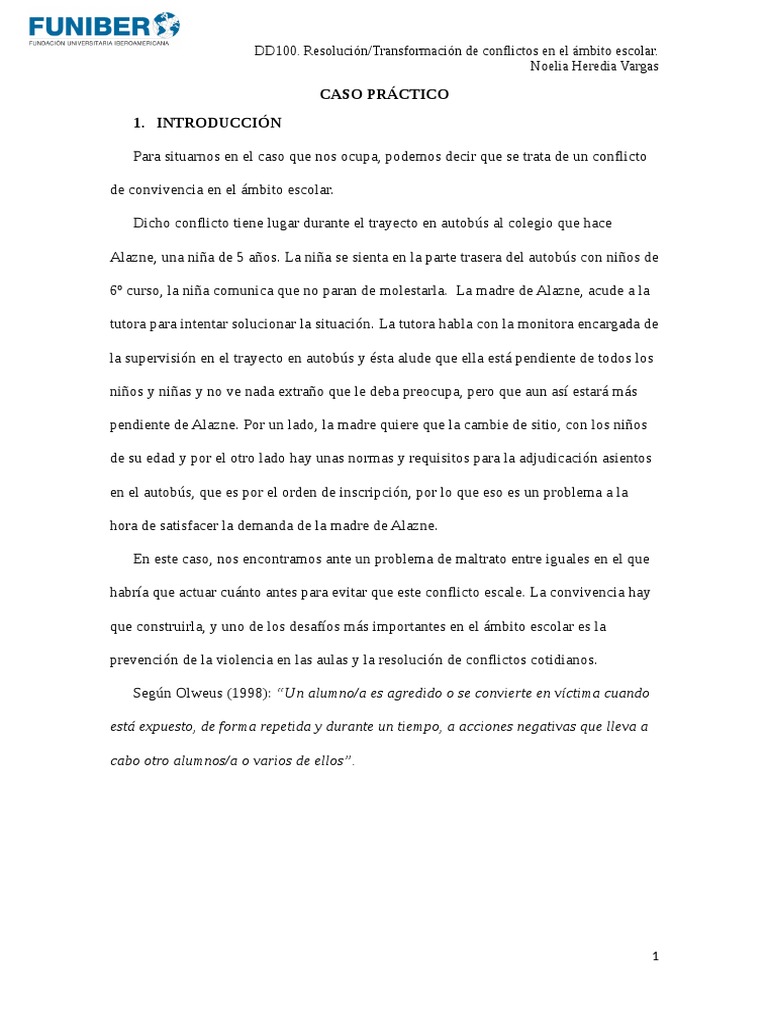 FUNIBER
FUNDACIÓN UNIVERSITARIA IBEROAMERICANA

DD100. Resolución/Transformación de conflictos en el ámbito escolar.
Noelia Heredia Vargas

CASO PRÁCTICO

1. INTRODUCCIÓN

Para situarnos en el caso que nos ocupa, podemos decir que se trata de un conflicto de convivencia en el ámbito escolar.

Dicho conflicto tiene lugar durante el trayecto en autobús al colegio que hace Alazne, una niña de 5 años. La niña se sienta en la parte trasera del autobús con niños de 6º curso, la niña comunica que no paran de molestarla. La madre de Alazne, acude a la tutora para intentar solucionar la situación. La tutora habla con la monitora encargada de la supervisión en el trayecto en autobús y ésta alude que ella está pendiente de todos los niños y niñas y no ve nada extraño que le deba preocupa, pero que aun así estará más pendiente de Alazne. Por un lado, la madre quiere que la cambie de sitio, con los niños de su edad y por el otro lado hay unas normas y requisitos para la adjudicación asientos en el autobús, que es por el orden de inscripción, por lo que eso es un problema a la hora de satisfacer la demanda de la madre de Alazne.

En este caso, nos encontramos ante un problema de maltrato entre iguales en el que habría que actuar cuánto antes para evitar que este conflicto escale. La convivencia hay que construirla, y uno de los desafíos más importantes en el ámbito escolar es la prevención de la violencia en las aulas y la resolución de conflictos cotidianos.

Según Olweus (1998): “Un alumno/a es agredido o se convierte en víctima cuando está expuesto, de forma repetida y durante un tiempo, a acciones negativas que lleva a cabo otro alumnos/a o varios de ellos”.

1